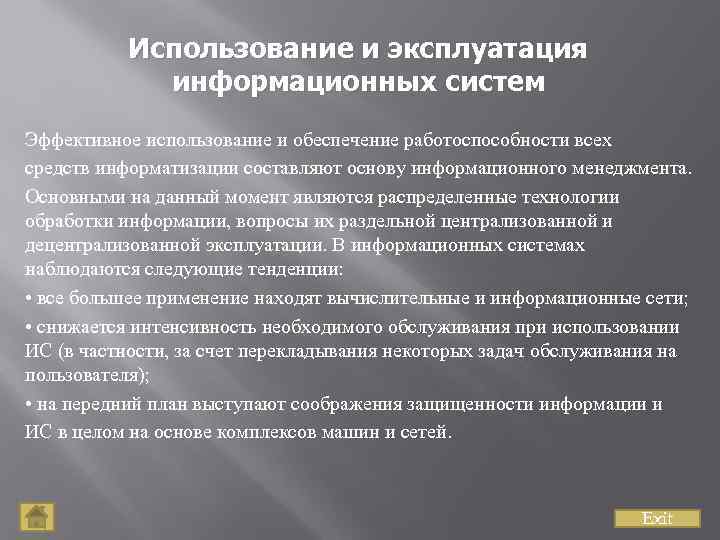 Использование и эксплуатация информационных систем

Эффективное использование и обеспечение работоспособности всех средств информатизации составляют основу информационного менеджмента.

Основными на данный момент являются распределенные технологии обработки информации, вопросы их раздельной централизованной и децентрализованной эксплуатации. В информационных системах наблюдаются следующие тенденции:

• все большее применение находят вычислительные и информационные сети;

• снижается интенсивность необходимого обслуживания при использовании ИС (в частности, за счет перекладывания некоторых задач обслуживания на пользователя);

• на передний план выступают соображения защищенности информации и ИС в целом на основе комплексов машин и сетей.

Exit